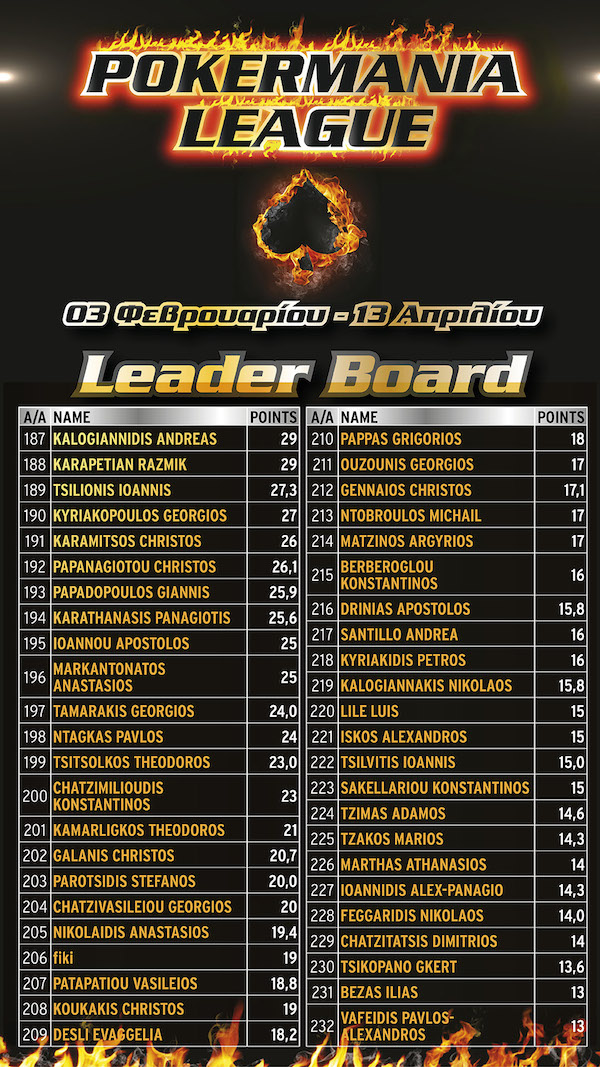 POKERMANIA LEAGUE

03 Φεβρουαρίου - 13 Απριλίου

Leader Board

| A/A | NAME | POINTS |
|---|---|---|
| 187 | KALOGIANNIDIS ANDREAS | 29 |
| 188 | KARAPETIAN RAZMIK | 29 |
| 189 | TSILIONIS IOANNIS | 27,3 |
| 190 | KYRIAKOPOULOS GEORGIOS | 27 |
| 191 | KARAMITSOS CHRISTOS | 26 |
| 192 | PAPANAGIOTOU CHRISTOS | 26,1 |
| 193 | PAPADOPOULOS GIANNIS | 25,9 |
| 194 | KARATHANASIS PANAGIOTIS | 25,6 |
| 195 | IOANNOU APOSTOLOS | 25 |
| 196 | MARKANTONATOS ANASTASIOS | 25 |
| 197 | TAMARAKIS GEORGIOS | 24,0 |
| 198 | NTAGKAS PAVLOS | 24 |
| 199 | TSITSOLKOS THEODOROS | 23,0 |
| 200 | CHATZIMILIOUDIS KONSTANTINOS | 23 |
| 201 | KAMARLIGKOS THEODOROS | 21 |
| 202 | GALANIS CHRISTOS | 20,7 |
| 203 | PAROTSIDIS STEFANOS | 20,0 |
| 204 | CHATZIVASILEIOU GEORGIOS | 20 |
| 205 | NIKOLAIDIS ANASTASIOS | 19,4 |
| 206 | fiki | 19 |
| 207 | PATAPATIOU VASILEIOS | 18,8 |
| 208 | KOUKAKIS CHRISTOS | 19 |
| 209 | DESLI EVAGGELIA | 18,2 |

| A/A | NAME | POINTS |
|---|---|---|
| 210 | PAPPAS GRIGORIOS | 18 |
| 211 | OUZOUNIS GEORGIOS | 17 |
| 212 | GENNAIOS CHRISTOS | 17,1 |
| 213 | NTOBROULOS MICHAIL | 17 |
| 214 | MATZINOS ARGYRIOS | 17 |
| 215 | BERBEROGLOU KONSTANTINOS | 16 |
| 216 | DRINIAS APOSTOLOS | 15,8 |
| 217 | SANTILLO ANDREA | 16 |
| 218 | KYRIAKIDIS PETROS | 16 |
| 219 | KALOGIANNAKIS NIKOLAOS | 15,8 |
| 220 | LILE LUIS | 15 |
| 221 | ISKOS ALEXANDROS | 15 |
| 222 | TSILVITIS IOANNIS | 15,0 |
| 223 | SAKELLARIOU KONSTANTINOS | 15 |
| 224 | TZIMAS ADAMOS | 14,6 |
| 225 | TZAKOS MARIOS | 14,3 |
| 226 | MARTHAS ATHANASIOS | 14 |
| 227 | IOANNIDIS ALEX-PANAGIO | 14,3 |
| 228 | FEGGARIDIS NIKOLAOS | 14,0 |
| 229 | CHATZITATSIS DIMITRIOS | 14 |
| 230 | TSIKOPANO GKERT | 13,6 |
| 231 | BEZAS ILIAS | 13 |
| 232 | VAFEIDIS PAVLOS-ALEXANDROS | 13 |